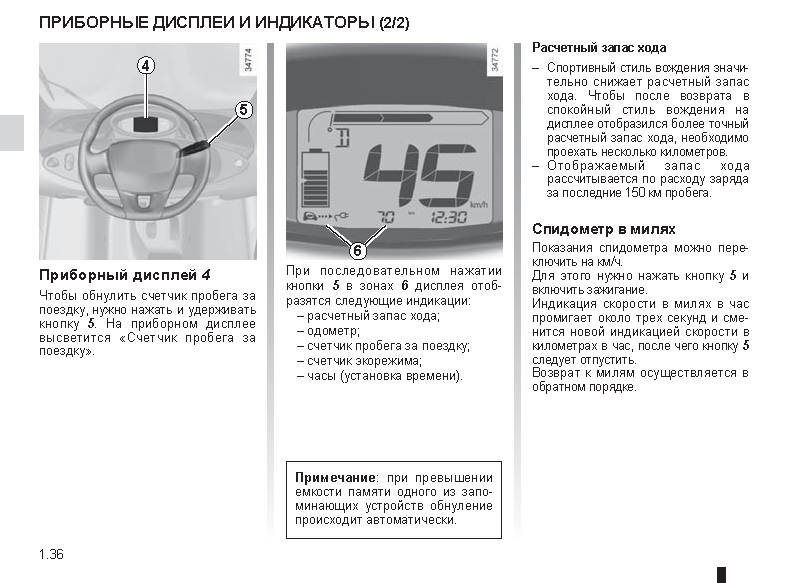 ПРИБОРНЫЕ ДИСПЛЕИ И ИНДИКАТОРЫ (2/2)

4

5

34774

Приборный дисплей 4

Чтобы обнулить счетчик пробега за поездку, нужно нажать и удерживать кнопку 5. На приборном дисплее высветится «Счетчик пробега за поездку».

34772

D

45

km/h

70

km

12:30

6

При последовательном нажатии кнопки 5 в зонах 6 дисплея отобразятся следующие индикации:
– расчетный запас хода;
– одометр;
– счетчик пробега за поездку;
– счетчик экорежима;
– часы (установка времени).

Примечание: при превышении емкости памяти одного из запоминающих устройств обнуление происходит автоматически.

Расчетный запас хода

– Спортивный стиль вождения значительно снижает расчетный запас хода. Чтобы после возврата в спокойный стиль вождения на дисплее отобразился более точный расчетный запас хода, необходимо проехать несколько километров.
– Отображаемый запас хода рассчитывается по расходу заряда за последние 150 км пробега.

Спидометр в милях

Показания спидометра можно переключить на км/ч.
Для этого нужно нажать кнопку 5 и включить зажигание.
Индикация скорости в милях в час промигает около трех секунд и сменится новой индикацией скорости в километрах в час, после чего кнопку 5 следует отпустить.
Возврат к милям осуществляется в обратном порядке.

1.36